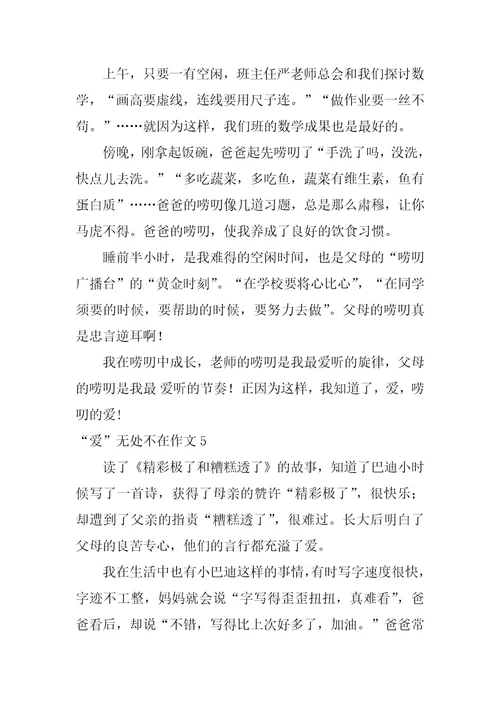 上午，只要一有空闲，班主任严老师总会和我们探讨数学，“画高要虚线，连线要用尺子连。”“做作业要一丝不苟。”……就因为这样，我们班的数学成果也是最好的。

傍晚，刚拿起饭碗，爸爸起先唠叨了“手洗了吗，没洗，快点儿去洗。”“多吃蔬菜，多吃鱼，蔬菜有维生素，鱼有蛋白质”……爸爸的唠叨像几道习题，总是那么肃穆，让你马虎不得。爸爸的唠叨，使我养成了良好的饮食习惯。

睡前半小时，是我难得的空闲时间，也是父母的“唠叨广播台”的“黄金时刻”。“在学校要将心比心”，“在同学须要的时候，要帮助的时候，要努力去做”。父母的唠叨真是忠言逆耳啊！

我在唠叨中成长，老师的唠叨是我最爱听的旋律，父母的唠叨是我最 爱听的节奏！正因为这样，我知道了，爱，唠叨的爱！

“爱”无处不在作文 5

读了《精彩极了和糟糕透了》的故事，知道了巴迪小时候写了一首诗，获得了母亲的赞许“精彩极了”，很快乐；却遭到了父亲的指责“糟糕透了”，很难过。长大后明白了父母的良苦专心，他们的言行都充溢了爱。

我在生活中也有小巴迪这样的事情，有时写字速度很快，字迹不工整，妈妈就会说“字写得歪歪扭扭，真难看”，爸爸看后，却说“不错，写得比上次好多了，加油。”爸爸常